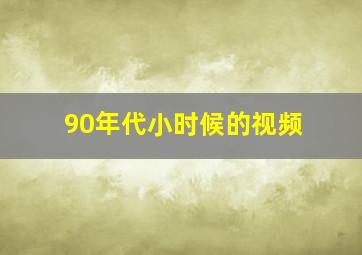 90年代小时候的视频